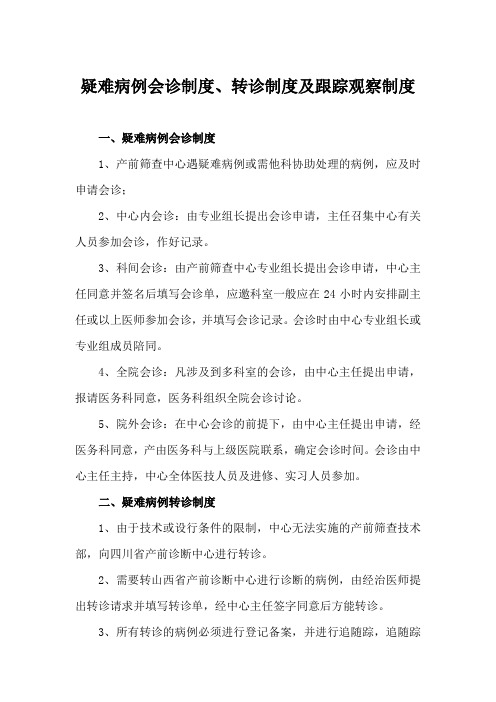 疑难病例会诊制度、转诊制度及跟踪观察制度

一、疑难病例会诊制度

1、产前筛查中心遇疑难病例或需他科协助处理的病例，应及时申请会诊；

2、中心内会诊：由专业组长提出会诊申请，主任召集中心有关人员参加会诊，作好记录。

3、科间会诊：由产前筛查中心专业组长提出会诊申请，中心主任同意并签名后填写会诊单，应邀科室一般应在 24 小时内安排副主任或以上医师参加会诊，并填写会诊记录。会诊时由中心专业组长或专业组成员陪同。

4、全院会诊：凡涉及到多科室的会诊，由中心主任提出申请，报请医务科同意，医务科组织全院会诊讨论。

5、院外会诊：在中心会诊的前提下，由中心主任提出申请，经医务科同意，产由医务科与上级医院联系，确定会诊时间。会诊由中心主任主持，中心全体医技人员及进修、实习人员参加。

二、疑难病例转诊制度

1、由于技术或设行条件的限制，中心无法实施的产前筛查技术部，向四川省产前诊断中心进行转诊。

2、需要转山西省产前诊断中心进行诊断的病例，由经治医师提出转诊请求并填写转诊单，经中心主任签字同意后方能转诊。

3、所有转诊的病例必须进行登记备案，并进行追随踪，追随踪